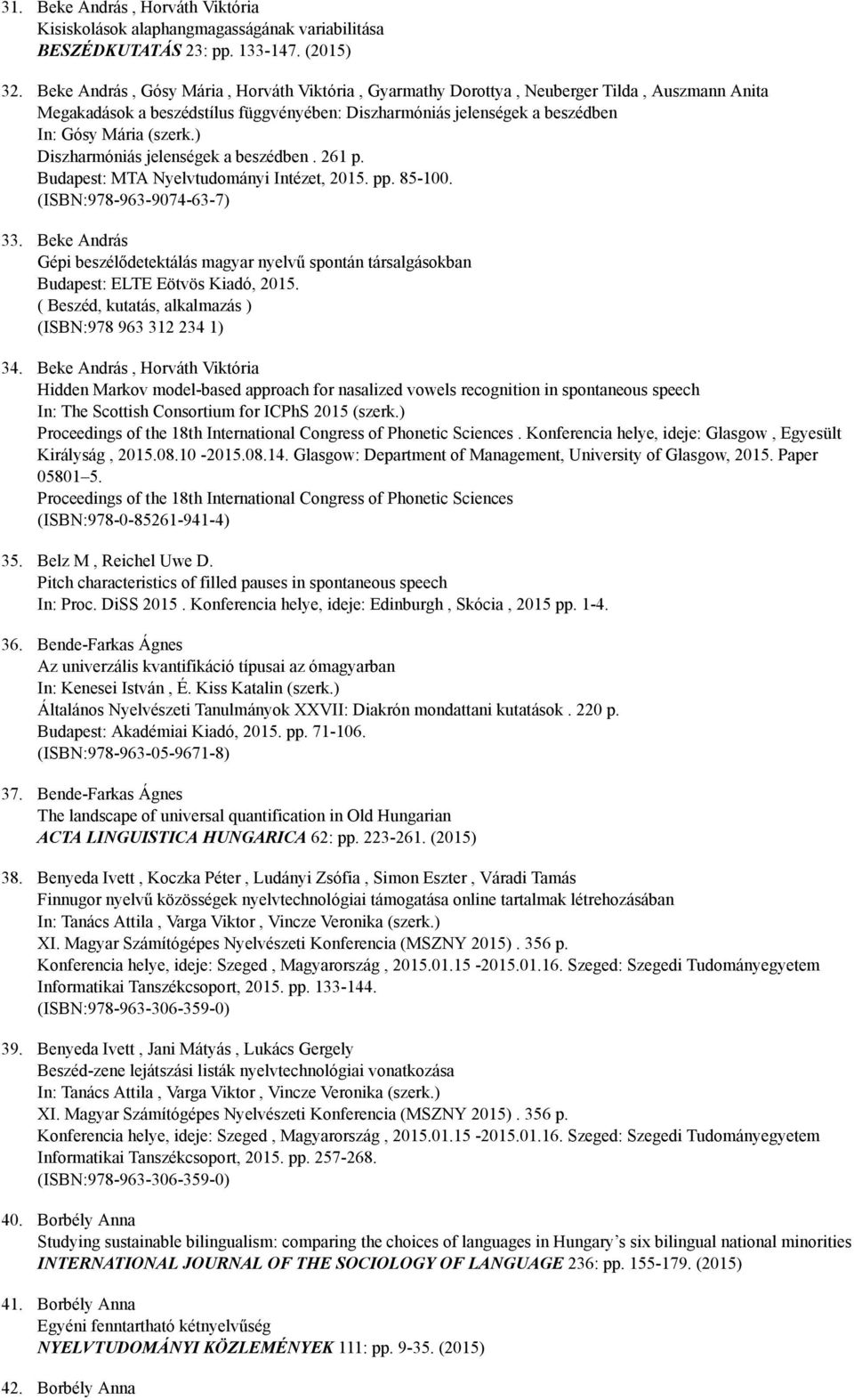 31. Beke András , Horváth Viktória
Kisiskolások alaphangmagasságának variabilitása
BESZÉDKUTATÁS 23: pp. 133-147. (2015)

32. Beke András , Gósy Mária , Horváth Viktória , Gyarmathy Dorottya , Neuberger Tilda , Auszmann Anita
Megakadások a beszédstílus függvényében: Diszharmóniás jelenségek a beszédben
In: Gósy Mária (szerk.)
Diszharmóniás jelenségek a beszédben . 261 p.
Budapest: MTA Nyelvtudományi Intézet, 2015. pp. 85-100.
(ISBN:978-963-9074-63-7)

33. Beke András
Gépi beszélődetektálás magyar nyelvű spontán társalgásokban
Budapest: ELTE Eötvös Kiadó, 2015.
( Beszéd, kutatás, alkalmazás )
(ISBN:978 963 312 234 1)

34. Beke András , Horváth Viktória
Hidden Markov model-based approach for nasalized vowels recognition in spontaneous speech
In: The Scottish Consortium for ICPhS 2015 (szerk.)
Proceedings of the 18th International Congress of Phonetic Sciences . Konferencia helye, ideje: Glasgow , Egyesült Királyság , 2015.08.10 -2015.08.14. Glasgow: Department of Management, University of Glasgow, 2015. Paper 05801–5.
Proceedings of the 18th International Congress of Phonetic Sciences
(ISBN:978-0-85261-941-4)

35. Belz M , Reichel Uwe D.
Pitch characteristics of filled pauses in spontaneous speech
In: Proc. DiSS 2015 . Konferencia helye, ideje: Edinburgh , Skócia , 2015 pp. 1-4.

36. Bende-Farkas Ágnes
Az univerzális kvantifikáció típusai az ómagyarban
In: Kenesei István , É. Kiss Katalin (szerk.)
Általános Nyelvészeti Tanulmányok XXVII: Diakrón mondattani kutatások . 220 p.
Budapest: Akadémiai Kiadó, 2015. pp. 71-106.
(ISBN:978-963-05-9671-8)

37. Bende-Farkas Ágnes
The landscape of universal quantification in Old Hungarian
ACTA LINGUISTICA HUNGARICA 62: pp. 223-261. (2015)

38. Benyeda Ivett , Koczka Péter , Ludányi Zsófia , Simon Eszter , Váradi Tamás
Finnugor nyelvű közösségek nyelvtechnológiai támogatása online tartalmak létrehozásában
In: Tanács Attila , Varga Viktor , Vincze Veronika (szerk.)
XI. Magyar Számítógépes Nyelvészeti Konferencia (MSZNY 2015) . 356 p.
Konferencia helye, ideje: Szeged , Magyarország , 2015.01.15 -2015.01.16. Szeged: Szegedi Tudományegyetem Informatikai Tanszékcsoport, 2015. pp. 133-144.
(ISBN:978-963-306-359-0)

39. Benyeda Ivett , Jani Mátyás , Lukács Gergely
Beszéd-zene lejátszási listák nyelvtechnológiai vonatkozása
In: Tanács Attila , Varga Viktor , Vincze Veronika (szerk.)
XI. Magyar Számítógépes Nyelvészeti Konferencia (MSZNY 2015) . 356 p.
Konferencia helye, ideje: Szeged , Magyarország , 2015.01.15 -2015.01.16. Szeged: Szegedi Tudományegyetem Informatikai Tanszékcsoport, 2015. pp. 257-268.
(ISBN:978-963-306-359-0)

40. Borbély Anna
Studying sustainable bilingualism: comparing the choices of languages in Hungary’s six bilingual national minorities
INTERNATIONAL JOURNAL OF THE SOCIOLOGY OF LANGUAGE 236: pp. 155-179. (2015)

41. Borbély Anna
Egyéni fenntartható kétnyelvűség
NYELVTUDOMÁNYI KÖZLEMÉNYEK 111: pp. 9-35. (2015)

42. Borbély Anna